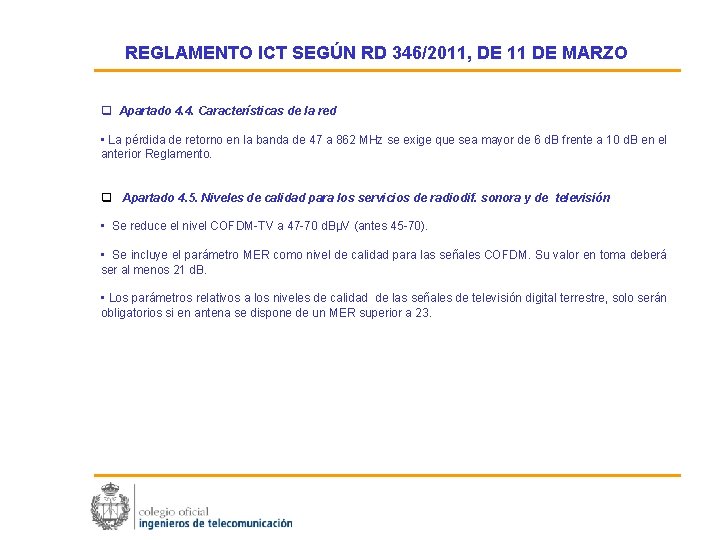 REGLAMENTO ICT SEGÚN RD 346/2011, DE 11 DE MARZO

❑ Apartado 4.4. Características de la red

▪ La pérdida de retorno en la banda de 47 a 862 MHz se exige que sea mayor de 6 dB frente a 10 dB en el anterior Reglamento.

❑ Apartado 4.5. Niveles de calidad para los servicios de radiodif. sonora y de televisión

▪ Se reduce el nivel COFDM-TV a 47-70 dBµV (antes 45-70).

▪ Se incluye el parámetro MER como nivel de calidad para las señales COFDM. Su valor en toma deberá ser al menos 21 dB.

▪ Los parámetros relativos a los niveles de calidad de las señales de televisión digital terrestre, solo serán obligatorios si en antena se dispone de un MER superior a 23.

colegio oficial
ingenieros de telecomunicación